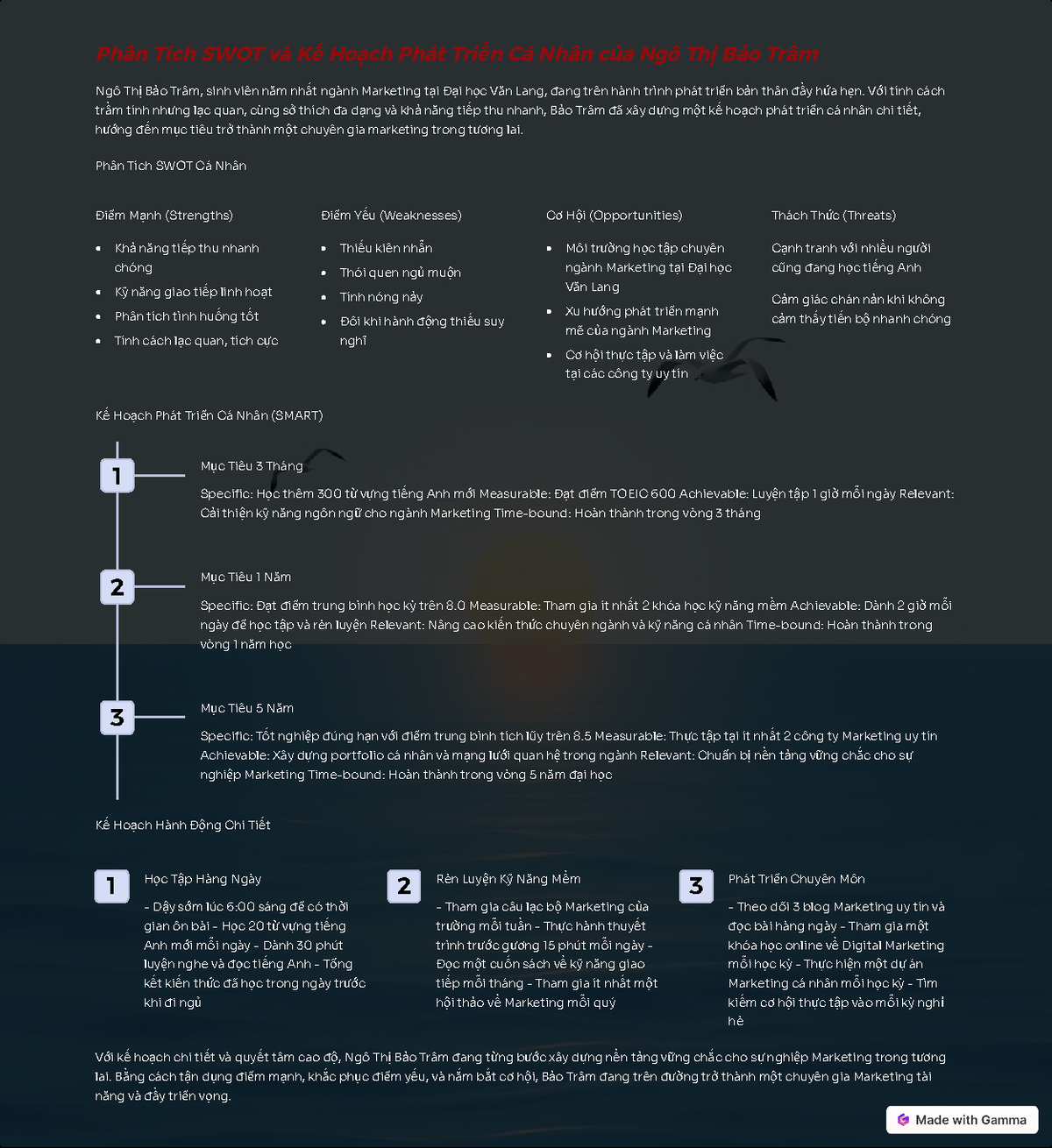 Phân Tích SWOT và Kế Hoạch Phát Triển Cá Nhân của Ngô Thị Bảo Trâm

Ngô Thị Bảo Trâm, sinh viên năm nhất ngành Marketing tại Đại học Văn Lang, đang trên hành trình phát triển bản thân đầy hứa hẹn. Với tính cách trầm tính nhưng lạc quan, cùng sở thích đa dạng và khả năng tiếp thu nhanh, Bảo Trâm đã xây dựng một kế hoạch phát triển cá nhân chi tiết, hướng đến mục tiêu trở thành một chuyên gia marketing trong tương lai.

Phân Tích SWOT Cá Nhân

Điểm Mạnh (Strengths)

• Khả năng tiếp thu nhanh chóng
• Kỹ năng giao tiếp linh hoạt
• Phân tích tình huống tốt
• Tính cách lạc quan, tích cực

Điểm Yếu (Weaknesses)

• Thiếu kiên nhẫn
• Thói quen ngủ muộn
• Tính nóng nảy
• Đôi khi hành động thiếu suy nghĩ

Cơ Hội (Opportunities)

• Môi trường học tập chuyên ngành Marketing tại Đại học Văn Lang
• Xu hướng phát triển mạnh mẽ của ngành Marketing
• Cơ hội thực tập và làm việc tại các công ty uy tín

Thách Thức (Threats)

Cạnh tranh với nhiều người cũng đang học tiếng Anh

Cảm giác chán nản khi không cảm thấy tiến bộ nhanh chóng

Kế Hoạch Phát Triển Cá Nhân (SMART)

1

Mục Tiêu 3 Tháng

Specific: Học thêm 300 từ vựng tiếng Anh mới Measurable: Đạt điểm TOEIC 600 Achievable: Luyện tập 1 giờ mỗi ngày Relevant: Cải thiện kỹ năng ngôn ngữ cho ngành Marketing Time-bound: Hoàn thành trong vòng 3 tháng

2

Mục Tiêu 1 Năm

Specific: Đạt điểm trung bình học kỳ trên 8.0 Measurable: Tham gia ít nhất 2 khóa học kỹ năng mềm Achievable: Dành 2 giờ mỗi ngày để học tập và rèn luyện Relevant: Nâng cao kiến thức chuyên ngành và kỹ năng cá nhân Time-bound: Hoàn thành trong vòng 1 năm học

3

Mục Tiêu 5 Năm

Specific: Tốt nghiệp đúng hạn với điểm trung bình tích lũy trên 8.5 Measurable: Thực tập tại ít nhất 2 công ty Marketing uy tín Achievable: Xây dựng portfolio cá nhân và mạng lưới quan hệ trong ngành Relevant: Chuẩn bị nền tảng vững chắc cho sự nghiệp Marketing Time-bound: Hoàn thành trong vòng 5 năm đại học

Kế Hoạch Hành Động Chi Tiết

1

Học Tập Hàng Ngày

- Dậy sớm lúc 6:00 sáng để có thời gian ôn bài - Học 20 từ vựng tiếng Anh mới mỗi ngày - Dành 30 phút luyện nghe và đọc tiếng Anh - Tổng kết kiến thức đã học trong ngày trước khi đi ngủ

2

Rèn Luyện Kỹ Năng Mềm

- Tham gia câu lạc bộ Marketing của trường mỗi tuần - Thực hành thuyết trình trước gương 15 phút mỗi ngày - Đọc một cuốn sách về kỹ năng giao tiếp mỗi tháng - Tham gia ít nhất một hội thảo về Marketing mỗi quý

3

Phát Triển Chuyên Môn

- Theo dõi 3 blog Marketing uy tín và đọc bài hàng ngày - Tham gia một khóa học online về Digital Marketing mỗi học kỳ - Thực hiện một dự án Marketing cá nhân mỗi học kỳ - Tìm kiếm cơ hội thực tập vào mỗi kỳ nghỉ hè

Với kế hoạch chi tiết và quyết tâm cao độ, Ngô Thị Bảo Trâm đang từng bước xây dựng nền tảng vững chắc cho sự nghiệp Marketing trong tương lai. Bằng cách tận dụng điểm mạnh, khắc phục điểm yếu, và nắm bắt cơ hội, Bảo Trâm đang trên đường trở thành một chuyên gia Marketing tài năng và đầy triển vọng.

Made with Gamma